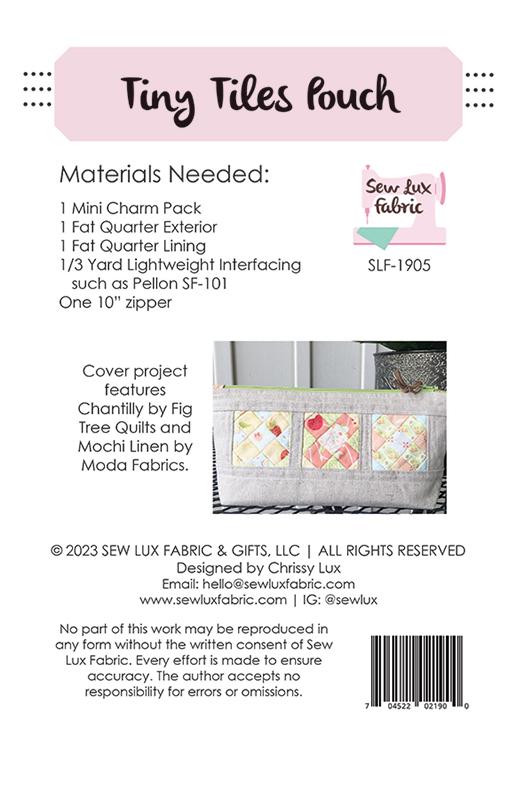 Tiny Tiles Pouch

Materials Needed:

1 Mini Charm Pack
1 Fat Quarter Exterior
1 Fat Quarter Lining
1/3 Yard Lightweight Interfacing such as Pellon SF-101
One 10" zipper

Sew Lux Fabric

SLF-1905

Cover project features Chantilly by Fig Tree Quilts and Mochi Linen by Moda Fabrics.

© 2023 SEW LUX FABRIC & GIFTS, LLC | ALL RIGHTS RESERVED
Designed by Chrissy Lux
Email: hello@sewluxfabric.com
www.sewluxfabric.com | IG: @sewlux

No part of this work may be reproduced in any form without the written consent of Sew Lux Fabric. Every effort is made to ensure accuracy. The author accepts no responsibility for errors or omissions.

7 04522 02190 0